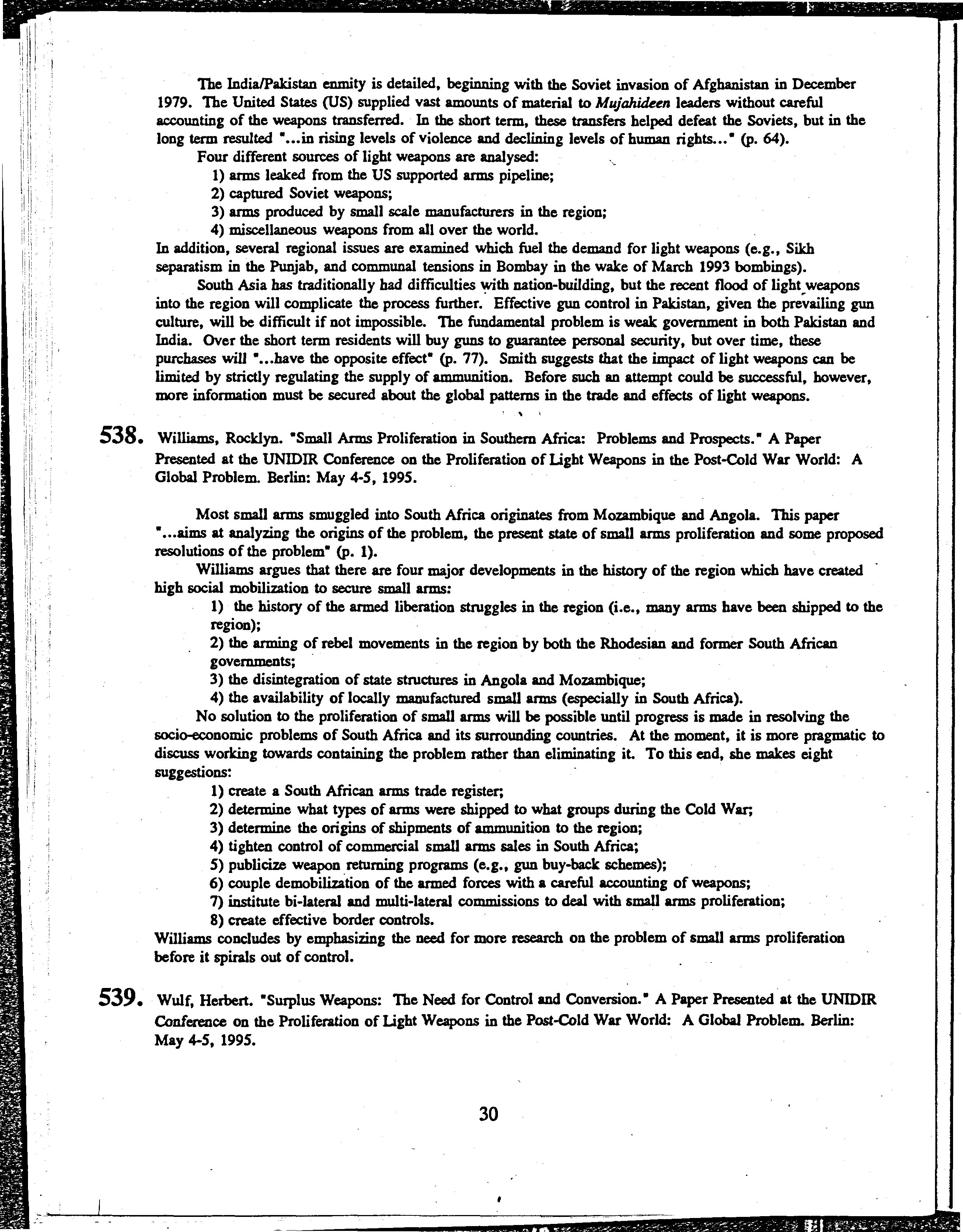 The India/Pakistan enmity is detailed, beginning with the Soviet invasion of Afghanistan in December 1979. The United States (US) supplied vast amounts of material to Mujahideen leaders without careful accounting of the weapons transferred. In the short term, these transfers helped defeat the Soviets, but in the long term resulted "...in rising levels of violence and declining levels of human rights..." (p. 64).

Four different sources of light weapons are analysed:
1) arms leaked from the US supported arms pipeline;
2) captured Soviet weapons;
3) arms produced by small scale manufacturers in the region;
4) miscellaneous weapons from all over the world.
In addition, several regional issues are examined which fuel the demand for light weapons (e.g., Sikh separatism in the Punjab, and communal tensions in Bombay in the wake of March 1993 bombings).

South Asia has traditionally had difficulties with nation-building, but the recent flood of light weapons into the region will complicate the process further. Effective gun control in Pakistan, given the prevailing gun culture, will be difficult if not impossible. The fundamental problem is weak government in both Pakistan and India. Over the short term residents will buy guns to guarantee personal security, but over time, these purchases will "...have the opposite effect" (p. 77). Smith suggests that the impact of light weapons can be limited by strictly regulating the supply of ammunition. Before such an attempt could be successful, however, more information must be secured about the global patterns in the trade and effects of light weapons.

538. Williams, Rocklyn. "Small Arms Proliferation in Southern Africa: Problems and Prospects." A Paper Presented at the UNIDIR Conference on the Proliferation of Light Weapons in the Post-Cold War World: A Global Problem. Berlin: May 4-5, 1995.

Most small arms smuggled into South Africa originates from Mozambique and Angola. This paper "...aims at analyzing the origins of the problem, the present state of small arms proliferation and some proposed resolutions of the problem" (p. 1).

Williams argues that there are four major developments in the history of the region which have created high social mobilization to secure small arms:
1) the history of the armed liberation struggles in the region (i.e., many arms have been shipped to the region);
2) the arming of rebel movements in the region by both the Rhodesian and former South African governments;
3) the disintegration of state structures in Angola and Mozambique;
4) the availability of locally manufactured small arms (especially in South Africa).

No solution to the proliferation of small arms will be possible until progress is made in resolving the socio-economic problems of South Africa and its surrounding countries. At the moment, it is more pragmatic to discuss working towards containing the problem rather than eliminating it. To this end, she makes eight suggestions:
1) create a South African arms trade register;
2) determine what types of arms were shipped to what groups during the Cold War;
3) determine the origins of shipments of ammunition to the region;
4) tighten control of commercial small arms sales in South Africa;
5) publicize weapon returning programs (e.g., gun buy-back schemes);
6) couple demobilization of the armed forces with a careful accounting of weapons;
7) institute bi-lateral and multi-lateral commissions to deal with small arms proliferation;
8) create effective border controls.
Williams concludes by emphasizing the need for more research on the problem of small arms proliferation before it spirals out of control.

539. Wulf, Herbert. "Surplus Weapons: The Need for Control and Conversion." A Paper Presented at the UNIDIR Conference on the Proliferation of Light Weapons in the Post-Cold War World: A Global Problem. Berlin: May 4-5, 1995.

30